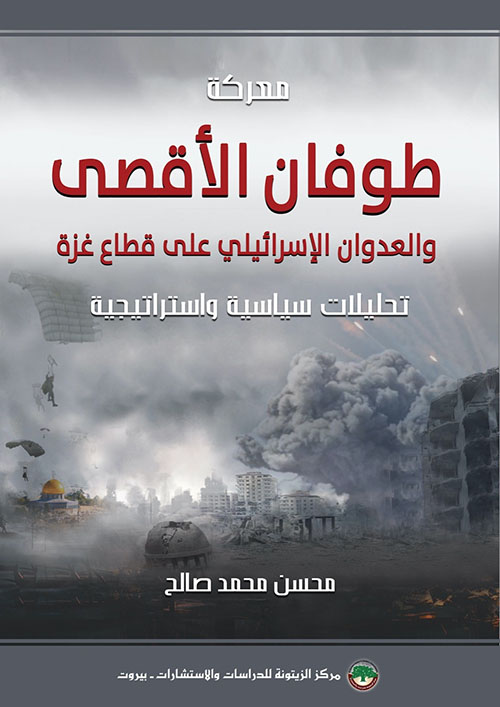 معركة

طوفان الأقصى

والعدوان الإسرائيلي على قطاع غزة

تحليلات سياسية واستراتيجية

محسن محمد صالح

مركز الزيتونة للدراسات والاستشارات - بيروت